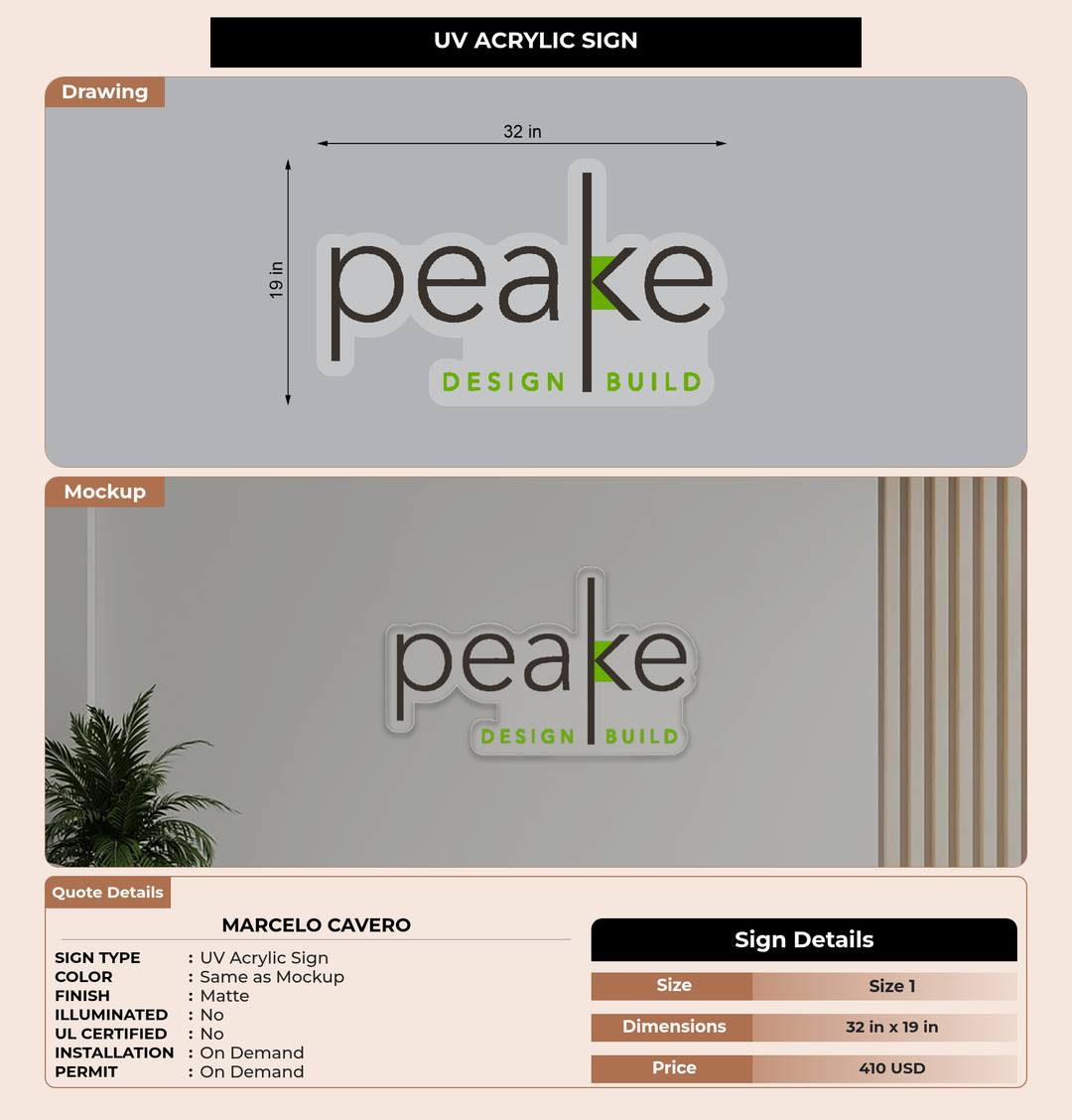 UV ACRYLIC SIGN

Drawing

32 in

19 in

peake

DESIGN BUILD

Mockup

peake

DESIGN BUILD

Quote Details

MARCELO CAVERO

SIGN TYPE : UV Acrylic Sign
COLOR : Same as Mockup
FINISH : Matte
ILLUMINATED : No
UL CERTIFIED : No
INSTALLATION : On Demand
PERMIT : On Demand

Sign Details

Size Size 1

Dimensions 32 in x 19 in

Price 410 USD